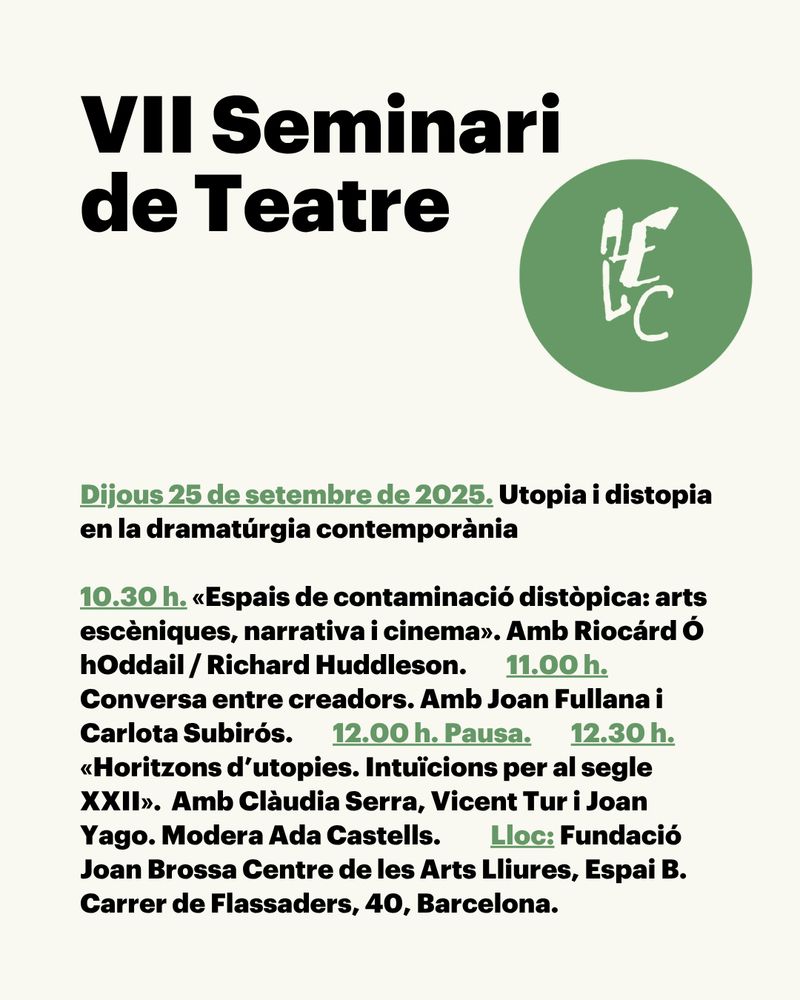 VII Seminari de Teatre

AELC

Dijous 25 de setembre de 2025. Utopia i distopia en la dramatúrgia contemporània

10.30 h. «Espais de contaminació distòpica: arts escèniques, narrativa i cinema». Amb Riocárd Ó hOddail / Richard Huddleson. 11.00 h. Conversa entre creadors. Amb Joan Fullana i Carlota Subirós. 12.00 h. Pausa. 12.30 h. «Horitzons d'utopies. Intuïcions per al segle XXII». Amb Clàudia Serra, Vicent Tur i Joan Yago. Modera Ada Castells. Lloc: Fundació Joan Brossa Centre de les Arts Lliures, Espai B. Carrer de Flassaders, 40, Barcelona.